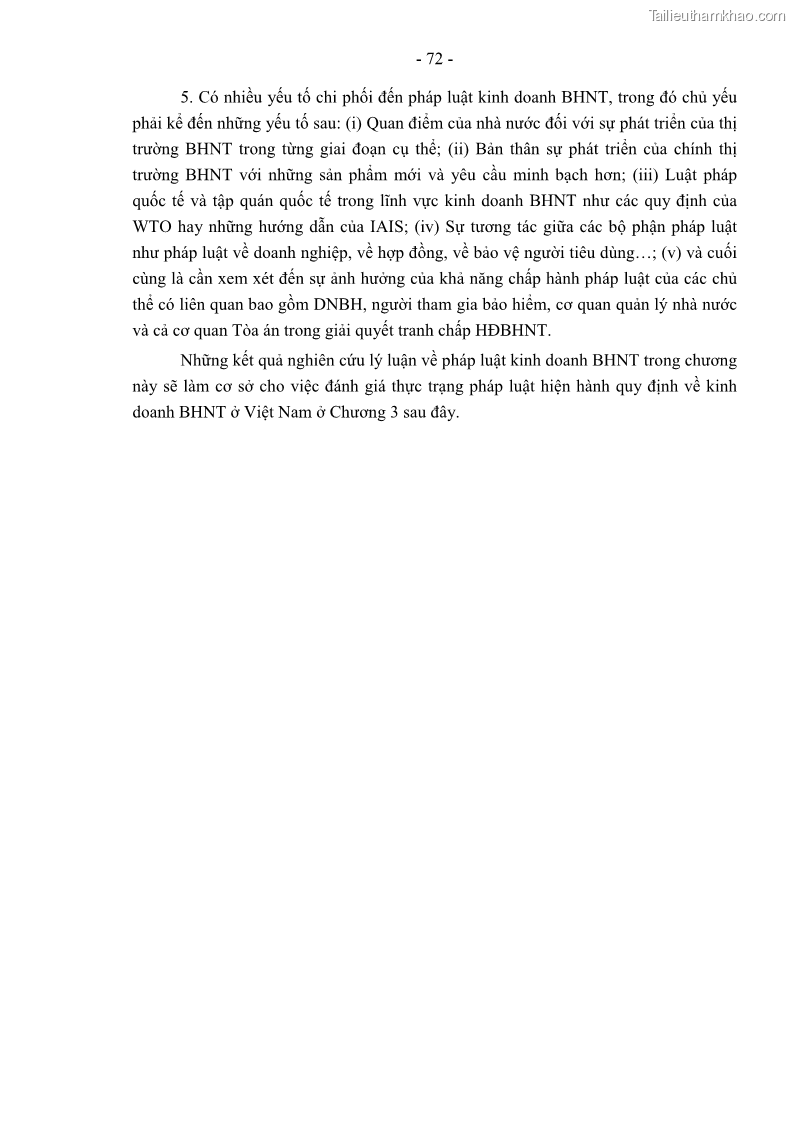 Tailieuthamkhao.com

- 72 -

5. Có nhiều yếu tố chi phối đến pháp luật kinh doanh BHNT, trong đó chủ yếu phải kể đến những yếu tố sau: (i) Quan điểm của nhà nước đối với sự phát triển của thị trường BHNT trong từng giai đoạn cụ thể; (ii) Bản thân sự phát triển của chính thị trường BHNT với những sản phẩm mới và yêu cầu minh bạch hơn; (iii) Luật pháp quốc tế và tập quán quốc tế trong lĩnh vực kinh doanh BHNT như các quy định của WTO hay những hướng dẫn của IAIS; (iv) Sự tương tác giữa các bộ phận pháp luật như pháp luật về doanh nghiệp, về hợp đồng, về bảo vệ người tiêu dùng…; (v) và cuối cùng là cần xem xét đến sự ảnh hưởng của khả năng chấp hành pháp luật của các chủ thể có liên quan bao gồm DNBH, người tham gia bảo hiểm, cơ quan quản lý nhà nước và cả cơ quan Tòa án trong giải quyết tranh chấp HĐBHNT.

Những kết quả nghiên cứu lý luận về pháp luật kinh doanh BHNT trong chương này sẽ làm cơ sở cho việc đánh giá thực trạng pháp luật hiện hành quy định về kinh doanh BHNT ở Việt Nam ở Chương 3 sau đây.